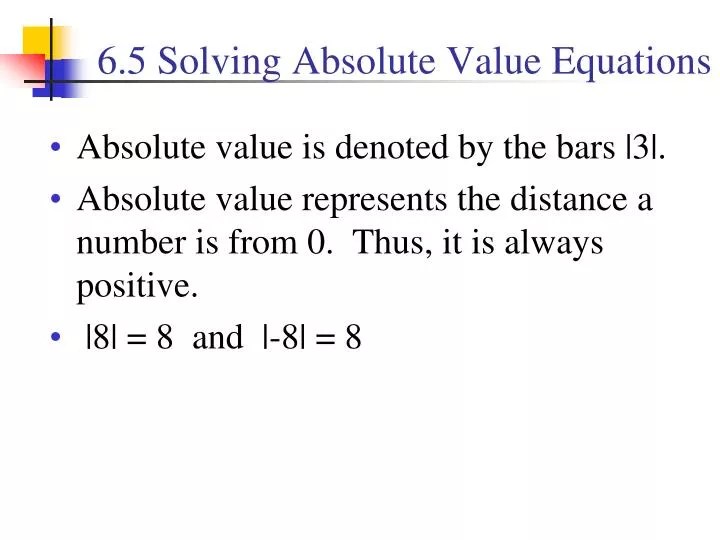 6.5 Solving Absolute Value Equations

• Absolute value is denoted by the bars $|3|$.

• Absolute value represents the distance a number is from 0. Thus, it is always positive.

• $|8| = 8$ and $|-8| = 8$